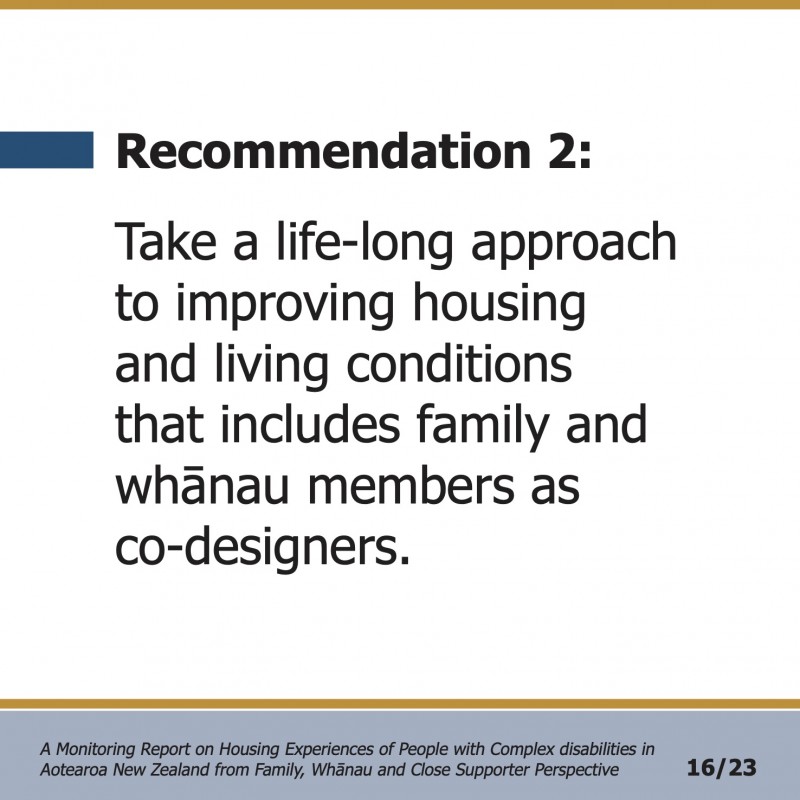 Recommendation 2:

Take a life-long approach to improving housing and living conditions that includes family and whānau members as co-designers.

A Monitoring Report on Housing Experiences of People with Complex disabilities in Aotearoa New Zealand from Family, Whānau and Close Supporter Perspective

16/23